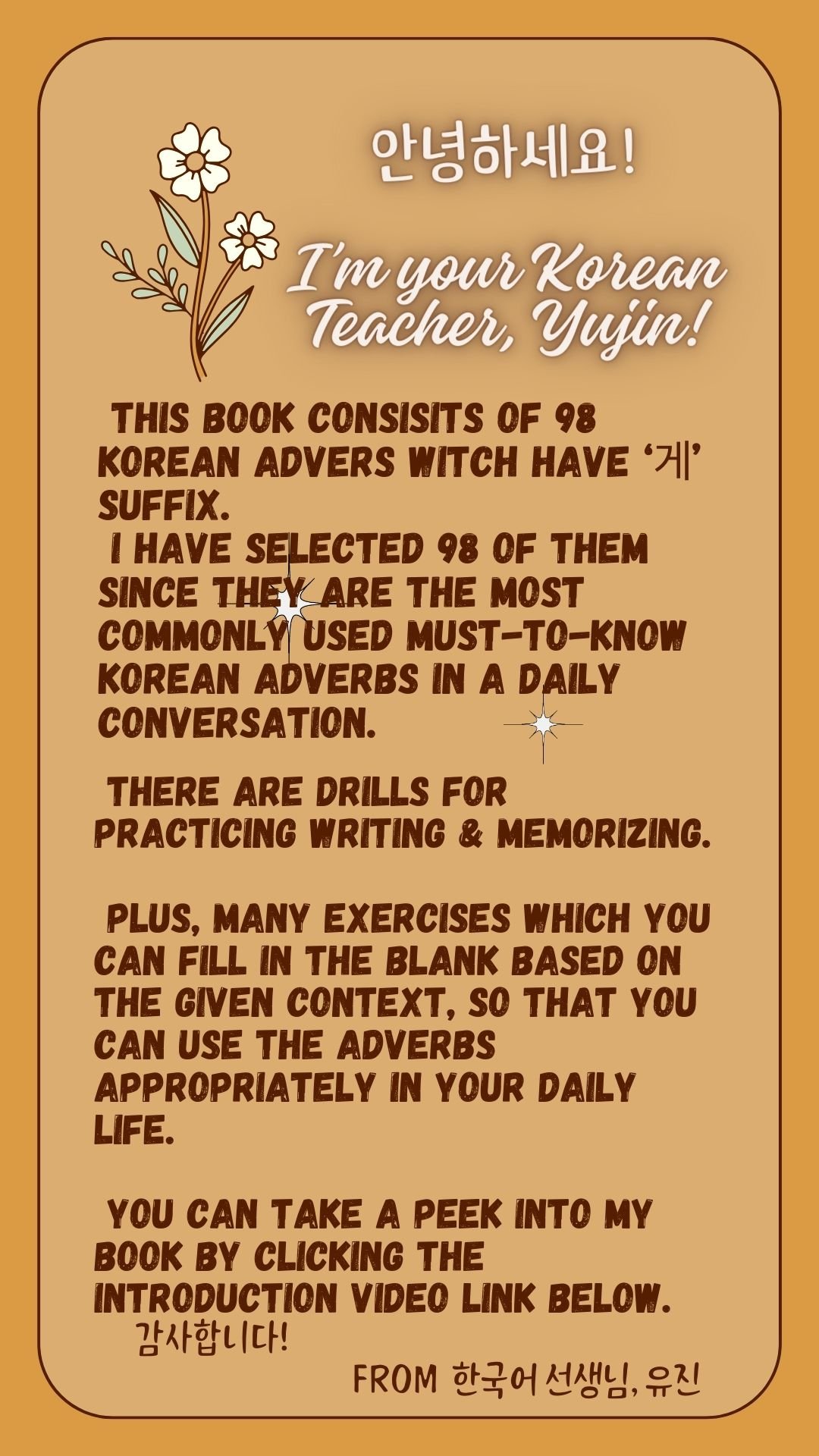 안녕하세요!

I'm your Korean Teacher, Yujin!

THIS BOOK CONSISITS OF 98 KOREAN ADVERS WITCH HAVE '게' SUFFIX.

I HAVE SELECTED 98 OF THEM SINCE THEY ARE THE MOST COMMONLY USED MUST-TO-KNOW KOREAN ADVERBS IN A DAILY CONVERSATION.

THERE ARE DRILLS FOR PRACTICING WRITING & MEMORIZING.

PLUS, MANY EXERCISES WHICH YOU CAN FILL IN THE BLANK BASED ON THE GIVEN CONTEXT, SO THAT YOU CAN USE THE ADVERBS APPROPRIATELY IN YOUR DAILY LIFE.

YOU CAN TAKE A PEEK INTO MY BOOK BY CLICKING THE INTRODUCTION VIDEO LINK BELOW.

감사합니다!

FROM 한국어 선생님, 유진